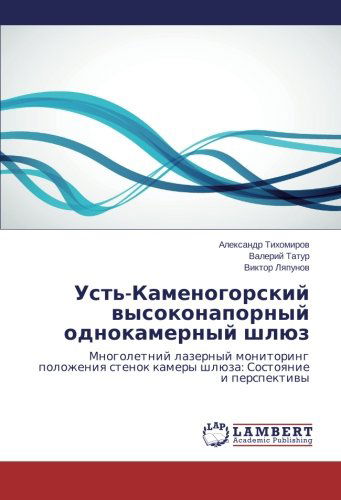 Александр Тихомиров
Валерий Татур
Виктор Ляпунов

Усть-Каменогорский высоконапорный однокамерный шлюз

Многолетний лазерный мониторинг положения стенок камеры шлюза: Состояние и перспективы

LAP
LAMBERT
Academic Publishing